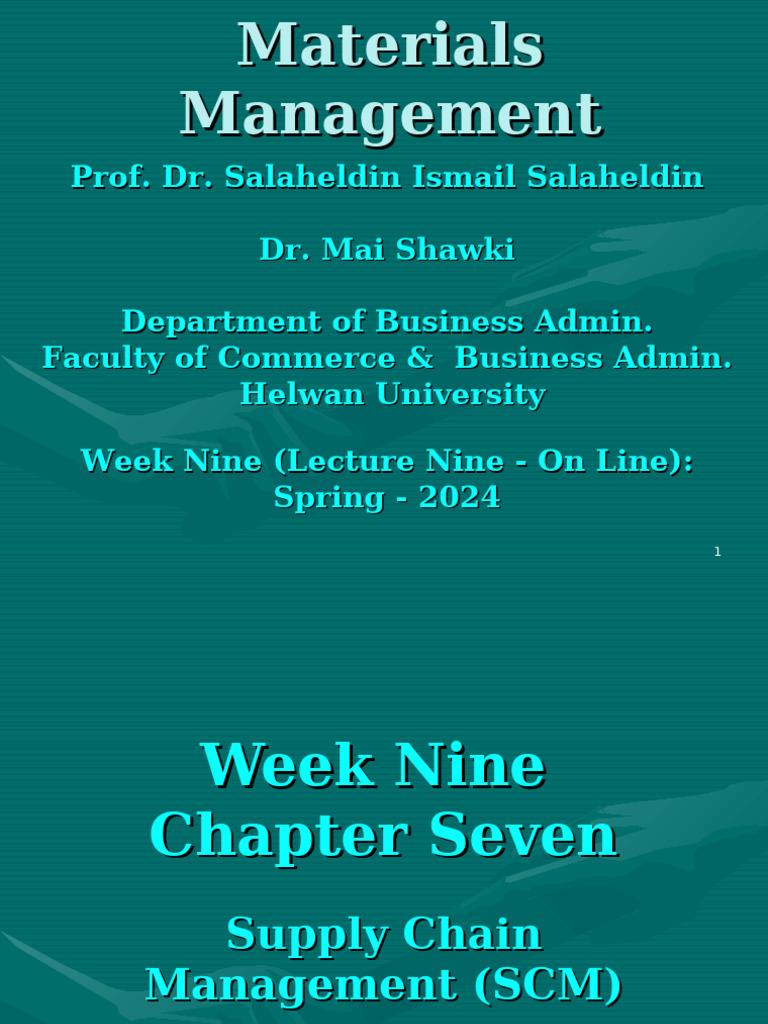 Materials Management

Prof. Dr. Salaheldin Ismail Salaheldin

Dr. Mai Shawki

Department of Business Admin.
Faculty of Commerce & Business Admin.
Helwan University

Week Nine (Lecture Nine - On Line):
Spring - 2024

1

Week Nine
Chapter Seven

Supply Chain Management (SCM)